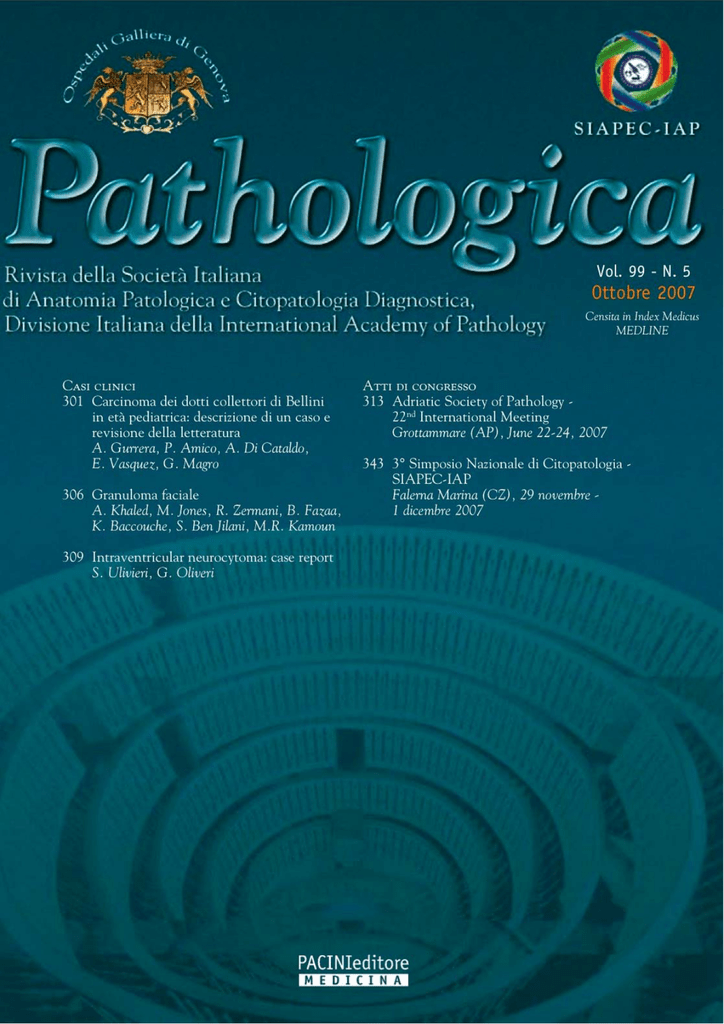 Ospedali Galliera di Genova

SIAPEC-IAP

Pathologica

Rivista della Società Italiana di Anatomia Patologica e Citopatologia Diagnostica, Divisione Italiana della International Academy of Pathology

Vol. 99 - N. 5
Ottobre 2007

Censita in Index Medicus MEDLINE

Casi clinici
301 Carcinoma dei dotti collettori di Bellini in età pediatrica: descrizione di un caso e revisione della letteratura
A. Gurrera, P. Amico, A. Di Cataldo, E. Vasquez, G. Magro

306 Granuloma faciale
A. Khaled, M. Jones, R. Zermani, B. Fazaa, K. Baccouche, S. Ben Jilani, M.R. Kamoun

309 Intraventricular neurocytoma: case report
S. Ulivieri, G. Oliveri

Atti di congresso
313 Adriatic Society of Pathology - 22$^{nd}$ International Meeting
Grottammare (AP), June 22-24, 2007

343 3° Simposio Nazionale di Citopatologia - SIAPEC-IAP
Falerna Marina (CZ), 29 novembre - 1 dicembre 2007

PACINIeditore
MEDICINA